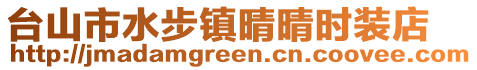 台山市水步镇晴晴时装店
http://jmadamgreen.cn.coovee.com